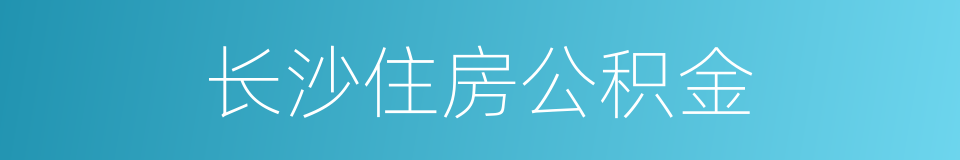 长沙住房公积金